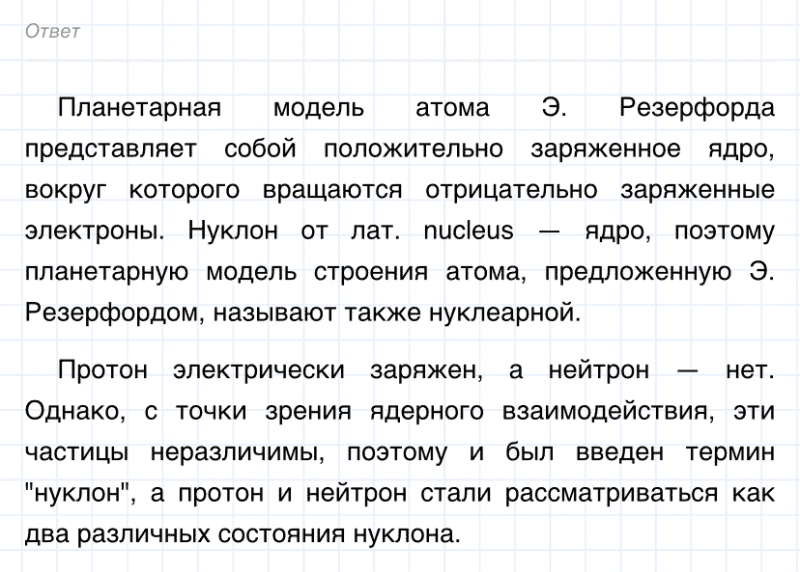 Ответ

Планетарная модель атома Э. Резерфорда представляет собой положительно заряженное ядро, вокруг которого вращаются отрицательно заряженные электроны. Нуклон от лат. nucleus — ядро, поэтому планетарную модель строения атома, предложенную Э. Резерфордом, называют также нуклеарной.

Протон электрически заряжен, а нейтрон — нет. Однако, с точки зрения ядерного взаимодействия, эти частицы неразличимы, поэтому и был введен термин "нуклон", а протон и нейтрон стали рассматриваться как два различных состояния нуклона.